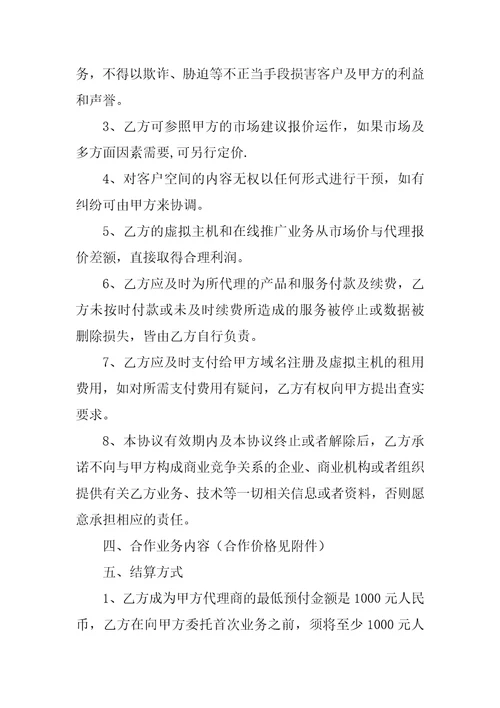 务，不得以欺诈、胁迫等不正当手段损害客户及甲方的利益和声誉。

3、乙方可参照甲方的市场建议报价运作，如果市场及多方面因素需要,可另行定价.

4、对客户空间的内容无权以任何形式进行干预，如有纠纷可由甲方来协调。

5、乙方的虚拟主机和在线推广业务从市场价与代理报价差额，直接取得合理利润。

6、乙方应及时为所代理的产品和服务付款及续费，乙方未按时付款或未及时续费所造成的服务被停止或数据被删除损失，皆由乙方自行负责。

7、乙方应及时支付给甲方域名注册及虚拟主机的租用费用，如对所需支付费用有疑问，乙方有权向甲方提出查实要求。

8、本协议有效期内及本协议终止或者解除后，乙方承诺不向与甲方构成商业竞争关系的企业、商业机构或者组织提供有关乙方业务、技术等一切相关信息或者资料，否则愿意承担相应的责任。

四、合作业务内容（合作价格见附件）

五、结算方式

1、乙方成为甲方代理商的最低预付金额是 1000 元人民币，乙方在向甲方委托首次业务之前，须将至少 1000 元人